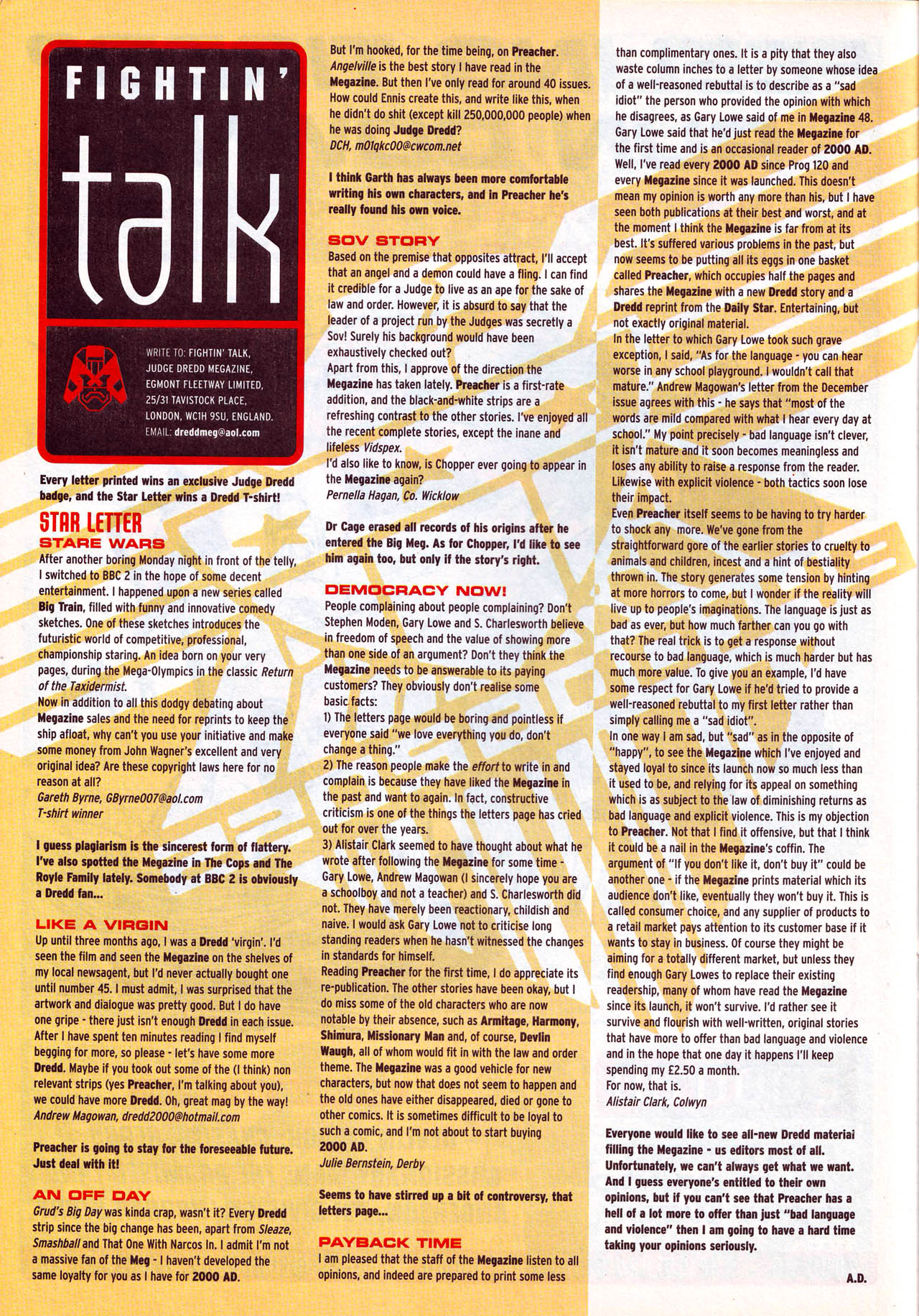 FIGHTIN' talk

WRITE TO: FIGHTIN' TALK, JUDGE DREDD MEGAZINE, EGMONT FLEETWAY LIMITED, 25/31 TAVISTOCK PLACE, LONDON, WC1H 9SU, ENGLAND. EMAIL: dreddmeg@aol.com

Every letter printed wins an exclusive Judge Dredd badge, and the Star Letter wins a Dredd T-shirt!

STAR LETTER
STARE WARS
After another boring Monday night in front of the telly, I switched to BBC 2 in the hope of some decent entertainment. I happened upon a new series called Big Train, filled with funny and innovative comedy sketches. One of these sketches introduces the futuristic world of competitive, professional, championship staring. An idea born on your very pages, during the Mega-Olympics in the classic Return of the Taxidermist.
Now in addition to all this dodgy debating about Megazine sales and the need for reprints to keep the ship afloat, why can't you use your initiative and make some money from John Wagner's excellent and very original idea? Are these copyright laws here for no reason at all?
Gareth Byrne, GByrne007@aol.com
T-shirt winner

I guess plagiarism is the sincerest form of flattery. I've also spotted the Megazine in The Cops and The Royle Family lately. Somebody at BBC 2 is obviously a Dredd fan...

LIKE A VIRGIN
Up until three months ago, I was a Dredd 'virgin'. I'd seen the film and seen the Megazine on the shelves of my local newsagent, but I'd never actually bought one until number 45. I must admit, I was surprised that the artwork and dialogue was pretty good. But I do have one gripe - there just isn't enough Dredd in each issue. After I have spent ten minutes reading I find myself begging for more, so please - let's have some more Dredd. Maybe if you took out some of the (I think) non relevant strips (yes Preacher, I'm talking about you), we could have more Dredd. Oh, great mag by the way!
Andrew Magowan, dredd2000@hotmail.com

Preacher is going to stay for the foreseeable future. Just deal with it!

AN OFF DAY
Grud's Big Day was kinda crap, wasn't it? Every Dredd strip since the big change has been, apart from Sleaze, Smashball and That One With Narcos In. I admit I'm not a massive fan of the Meg - I haven't developed the same loyalty for you as I have for 2000 AD. But I'm hooked, for the time being, on Preacher. Angelville is the best story I have read in the Megazine. But then I've only read for around 40 issues. How could Ennis create this, and write like this, when he didn't do shit (except kill 250,000,000 people) when he was doing Judge Dredd?
DCH, m01qkc00@cwcom.net

I think Garth has always been more comfortable writing his own characters, and in Preacher he's really found his own voice.

SOV STORY
Based on the premise that opposites attract, I'll accept that an angel and a demon could have a fling. I can find it credible for a Judge to live as an ape for the sake of law and order. However, it is absurd to say that the leader of a project run by the Judges was secretly a Sov! Surely his background would have been exhaustively checked out?
Apart from this, I approve of the direction the Megazine has taken lately. Preacher is a first-rate addition, and the black-and-white strips are a refreshing contrast to the other stories. I've enjoyed all the recent complete stories, except the inane and lifeless Vidspex.
I'd also like to know, is Chopper ever going to appear in the Megazine again?
Pernella Hagan, Co. Wicklow

Dr Cage erased all records of his origins after he entered the Big Meg. As for Chopper, I'd like to see him again too, but only if the story's right.

DEMOCRACY NOW!
People complaining about people complaining? Don't Stephen Moden, Gary Lowe and S. Charlesworth believe in freedom of speech and the value of showing more than one side of an argument? Don't they think the Megazine needs to be answerable to its paying customers? They obviously don't realise some basic facts:
1) The letters page would be boring and pointless if everyone said "we love everything you do, don't change a thing."
2) The reason people make the effort to write in and complain is because they have liked the Megazine in the past and want to again. In fact, constructive criticism is one of the things the letters page has cried out for over the years.
3) Alistair Clark seemed to have thought about what he wrote after following the Megazine for some time - Gary Lowe, Andrew Magowan (I sincerely hope you are a schoolboy and not a teacher) and S. Charlesworth did not. They have merely been reactionary, childish and naive. I would ask Gary Lowe not to criticise long standing readers when he hasn't witnessed the changes in standards for himself.
Reading Preacher for the first time, I do appreciate its re-publication. The other stories have been okay, but I do miss some of the old characters who are now notable by their absence, such as Armitage, Harmony, Shimura, Missionary Man and, of course, Devlin Waugh, all of whom would fit in with the law and order theme. The Megazine was a good vehicle for new characters, but now that does not seem to happen and the old ones have either disappeared, died or gone to other comics. It is sometimes difficult to be loyal to such a comic, and I'm not about to start buying 2000 AD.
Julie Bernstein, Derby

Seems to have stirred up a bit of controversy, that letters page...

PAYBACK TIME
I am pleased that the staff of the Megazine listen to all opinions, and indeed are prepared to print some less than complimentary ones. It is a pity that they also waste column inches to a letter by someone whose idea of a well-reasoned rebuttal is to describe as a "sad idiot" the person who provided the opinion with which he disagrees, as Gary Lowe said of me in Megazine 48. Gary Lowe said that he'd just read the Megazine for the first time and is an occasional reader of 2000 AD. Well, I've read every 2000 AD since Prog 120 and every Megazine since it was launched. This doesn't mean my opinion is worth any more than his, but I have seen both publications at their best and worst, and at the moment I think the Megazine is far from at its best. It's suffered various problems in the past, but now seems to be putting all its eggs in one basket called Preacher, which occupies half the pages and shares the Megazine with a new Dredd story and a Dredd reprint from the Daily Star. Entertaining, but not exactly original material.
In the letter to which Gary Lowe took such grave exception, I said, "As for the language - you can hear worse in any school playground. I wouldn't call that mature." Andrew Magowan's letter from the December issue agrees with this - he says that "most of the words are mild compared with what I hear every day at school." My point precisely - bad language isn't clever, it isn't mature and it soon becomes meaningless and loses any ability to raise a response from the reader. Likewise with explicit violence - both tactics soon lose their impact.
Even Preacher itself seems to be having to try harder to shock any more. We've gone from the straightforward gore of the earlier stories to cruelty to animals and children, incest and a hint of bestiality thrown in. The story generates some tension by hinting at more horrors to come, but I wonder if the reality will live up to people's imaginations. The language is just as bad as ever, but how much farther can you go with that? The real trick is to get a response without recourse to bad language, which is much harder but has much more value. To give you an example, I'd have some respect for Gary Lowe if he'd tried to provide a well-reasoned rebuttal to my first letter rather than simply calling me a "sad idiot".
In one way I am sad, but "sad" as in the opposite of "happy", to see the Megazine which I've enjoyed and stayed loyal to since its launch now so much less than it used to be, and relying for its appeal on something which is as subject to the law of diminishing returns as bad language and explicit violence. This is my objection to Preacher. Not that I find it offensive, but that I think it could be a nail in the Megazine's coffin. The argument of "If you don't like it, don't buy it" could be another one - if the Megazine prints material which its audience don't like, eventually they won't buy it. This is called consumer choice, and any supplier of products to a retail market pays attention to its customer base if it wants to stay in business. Of course they might be aiming for a totally different market, but unless they find enough Gary Lowes to replace their existing readership, many of whom have read the Megazine since its launch, it won't survive. I'd rather see it survive and flourish with well-written, original stories that have more to offer than bad language and violence and in the hope that one day it happens I'll keep spending my £2.50 a month.
For now, that is.
Alistair Clark, Colwyn

Everyone would like to see all-new Dredd material filling the Megazine - us editors most of all. Unfortunately, we can't always get what we want. And I guess everyone's entitled to their own opinions, but if you can't see that Preacher has a hell of a lot more to offer than just "bad language and violence" then I am going to have a hard time taking your opinions seriously.

A.D.